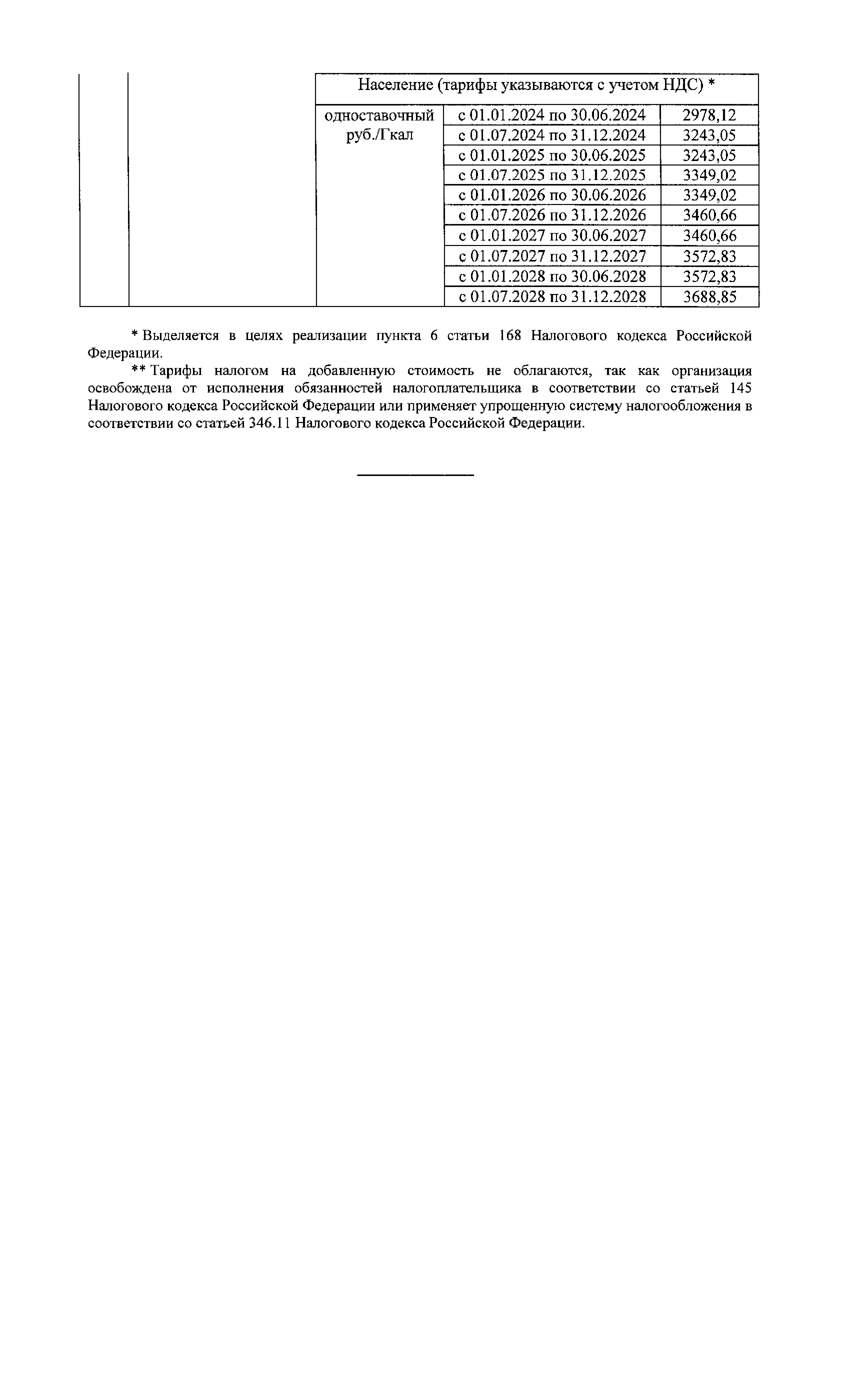 |  |  | Население (тарифы указываются с учетом НДС) * | | |
|---|---|---|---|---|
|  |  | одноставочный руб./Гкал | с 01.01.2024 по 30.06.2024 | 2978,12 |
|  |  |  | с 01.07.2024 по 31.12.2024 | 3243,05 |
|  |  |  | с 01.01.2025 по 30.06.2025 | 3243,05 |
|  |  |  | с 01.07.2025 по 31.12.2025 | 3349,02 |
|  |  |  | с 01.01.2026 по 30.06.2026 | 3349,02 |
|  |  |  | с 01.07.2026 по 31.12.2026 | 3460,66 |
|  |  |  | с 01.01.2027 по 30.06.2027 | 3460,66 |
|  |  |  | с 01.07.2027 по 31.12.2027 | 3572,83 |
|  |  |  | с 01.01.2028 по 30.06.2028 | 3572,83 |
|  |  |  | с 01.07.2028 по 31.12.2028 | 3688,85 |

* Выделяется в целях реализации пункта 6 статьи 168 Налогового кодекса Российской Федерации.

** Тарифы налогом на добавленную стоимость не облагаются, так как организация освобождена от исполнения обязанностей налогоплательщика в соответствии со статьей 145 Налогового кодекса Российской Федерации или применяет упрощенную систему налогообложения в соответствии со статьей 346.11 Налогового кодекса Российской Федерации.